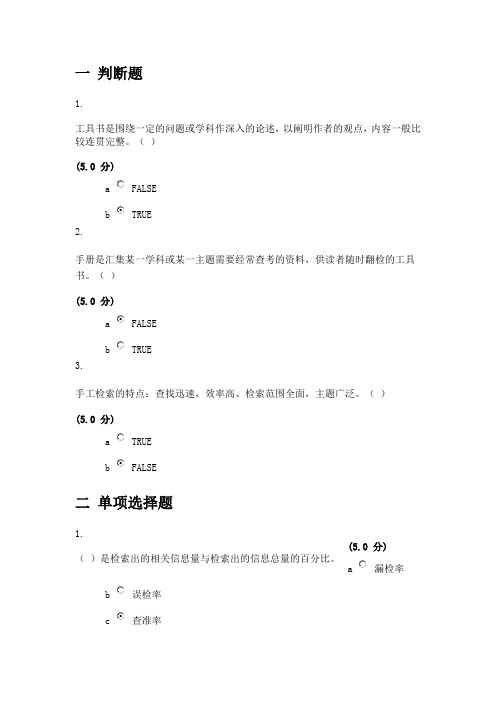 一 判断题

1.

工具书是围绕一定的问题或学科作深入的论述，以阐明作者的观点，内容一般比较连贯完整。（ ）

(5.0 分)

a FALSE

b TRUE

2.

手册是汇集某一学科或某一主题需要经常查考的资料，供读者随时翻检的工具书。（ ）

(5.0 分)

a FALSE

b TRUE

3.

手工检索的特点：查找迅速，效率高、检索范围全面，主题广泛。（ ）

(5.0 分)

a TRUE

b FALSE

二 单项选择题

1.

（ ）是检索出的相关信息量与检索出的信息总量的百分比。

(5.0 分)

a 漏检率

b 误检率

c 查准率